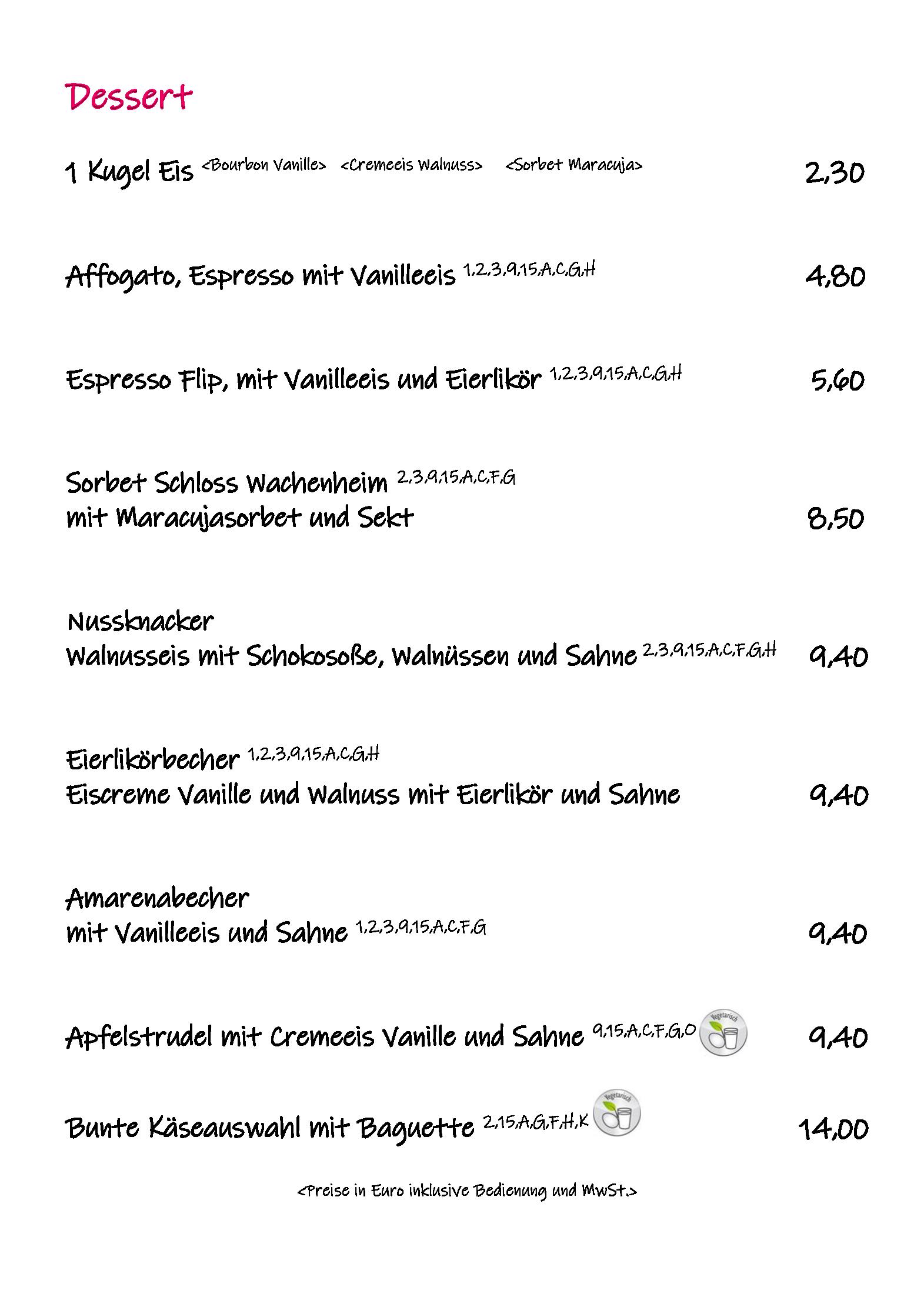 Dessert

1 Kugel Eis <Bourbon Vanille> <Cremeeis Walnuss> <Sorbet Maracuja> 2,30

Affogato, Espresso mit Vanilleeis 1,2,3,9,15,A,C,G,H 4,80

Espresso Flip, mit Vanilleeis und Eierlikör 1,2,3,9,15,A,C,G,H 5,60

Sorbet Schloss Wachenheim 2,3,9,15,A,C,F,G
mit Maracujasorbet und Sekt 8,50

Nussknacker
Walnusseis mit Schokosoße, Walnüssen und Sahne 2,3,9,15,A,C,F,G,H 9,40

Eierlikörbecher 1,2,3,9,15,A,C,G,H
Eiscreme Vanille und Walnuss mit Eierlikör und Sahne 9,40

Amarenabecher
mit Vanilleeis und Sahne 1,2,3,9,15,A,C,F,G 9,40

Apfelstrudel mit Cremeeis Vanille und Sahne 9,15,A,C,F,G,O Vegetarisch 9,40

Bunte Käseauswahl mit Baguette 2,15,A,G,F,H,K Vegetarisch 14,00

<Preise in Euro inklusive Bedienung und MwSt.>